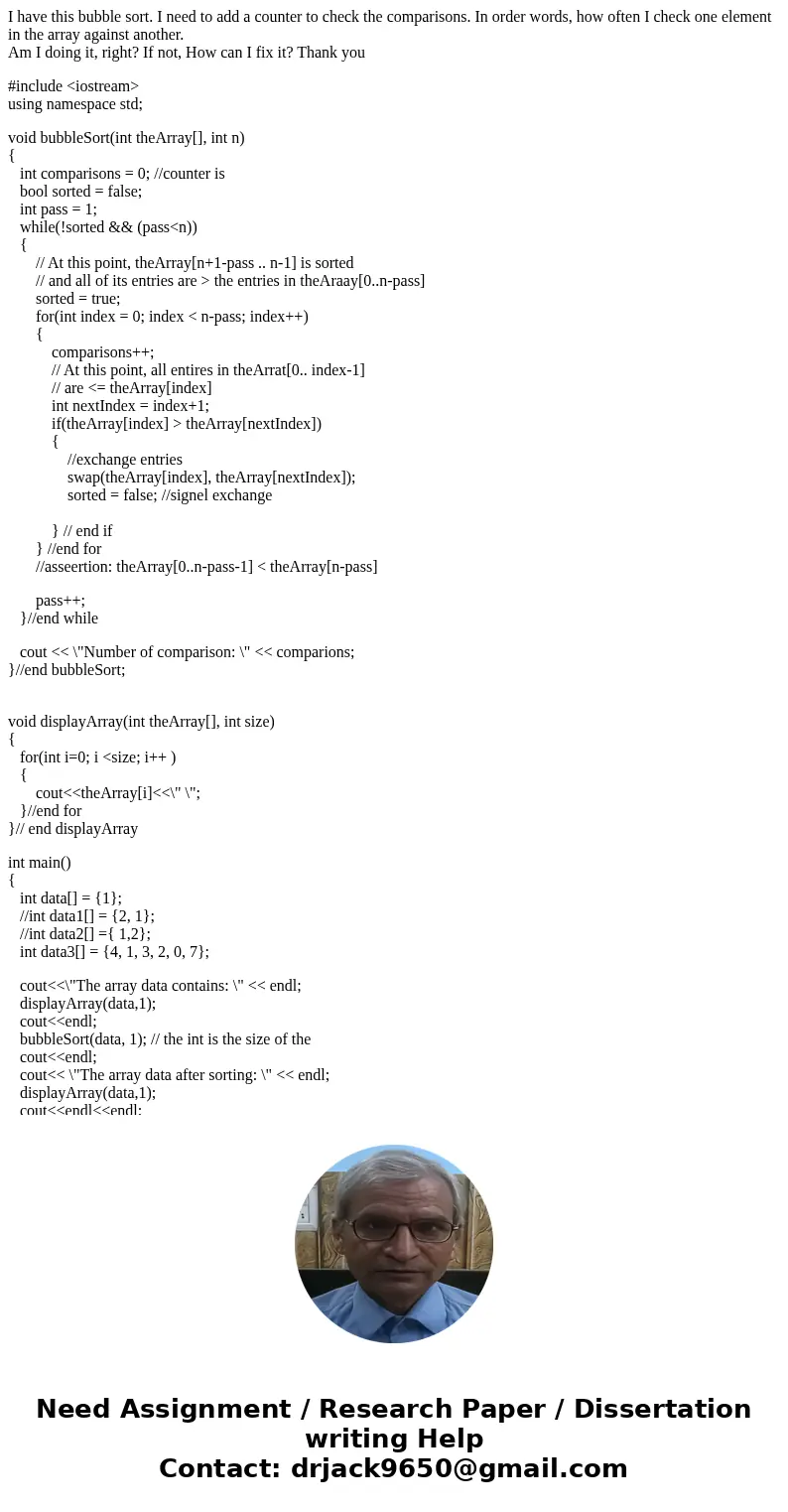 I have this bubble sort. I need to add a counter to check the comparisons. In order words, how often I check one element in the array against another.
Am I doing it, right? If not, How can I fix it? Thank you

#include <iostream>
using namespace std;

void bubbleSort(int theArray[], int n)
{
int comparisons = 0; //counter is
bool sorted = false;
int pass = 1;
while(!sorted && (pass<n))
{
// At this point, theArray[n+1-pass .. n-1] is sorted
// and all of its entries are > the entries in theAraay[0..n-pass]
sorted = true;
for(int index = 0; index < n-pass; index++)
{
comparisons++;
// At this point, all entires in theArrat[0.. index-1]
// are <= theArray[index]
int nextIndex = index+1;
if(theArray[index] > theArray[nextIndex])
{
//exchange entries
swap(theArray[index], theArray[nextIndex]);
sorted = false; //signel exchange

} // end if
} //end for
//asseertion: theArray[0..n-pass-1] < theArray[n-pass]

pass++;
}//end while

cout << \"Number of comparison: \" << comparions;
}//end bubbleSort;


void displayArray(int theArray[], int size)
{
for(int i=0; i <size; i++ )
{
cout<<theArray[i]<<\" \";
}//end for
}// end displayArray

int main()
{
int data[] = {1};
//int data1[] = {2, 1};
//int data2[] ={ 1,2};
int data3[] = {4, 1, 3, 2, 0, 7};

cout<<\"The array data contains: \" << endl;
displayArray(data,1);
cout<<endl;
bubbleSort(data, 1); // the int is the size of the
cout<<endl;
cout<< \"The array data after sorting: \" << endl;
displayArray(data,1);
cout<<endl<<endl;

Need Assignment / Research Paper / Dissertation writing Help
Contact: drjack9650@gmail.com